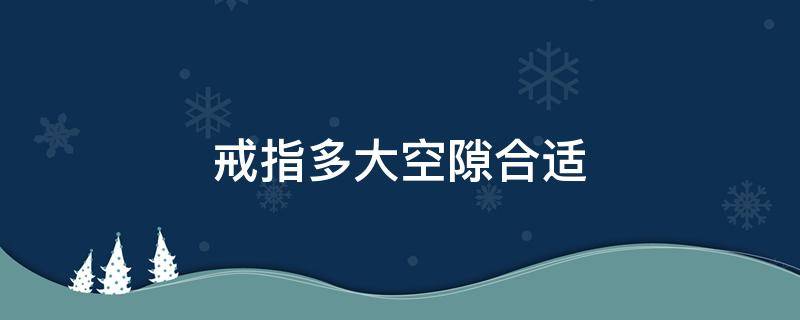 戒指多大空隙合适